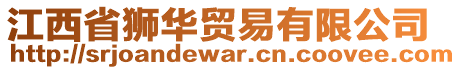 江西省狮华贸易有限公司
http://srjoandewar.cn.coovee.com